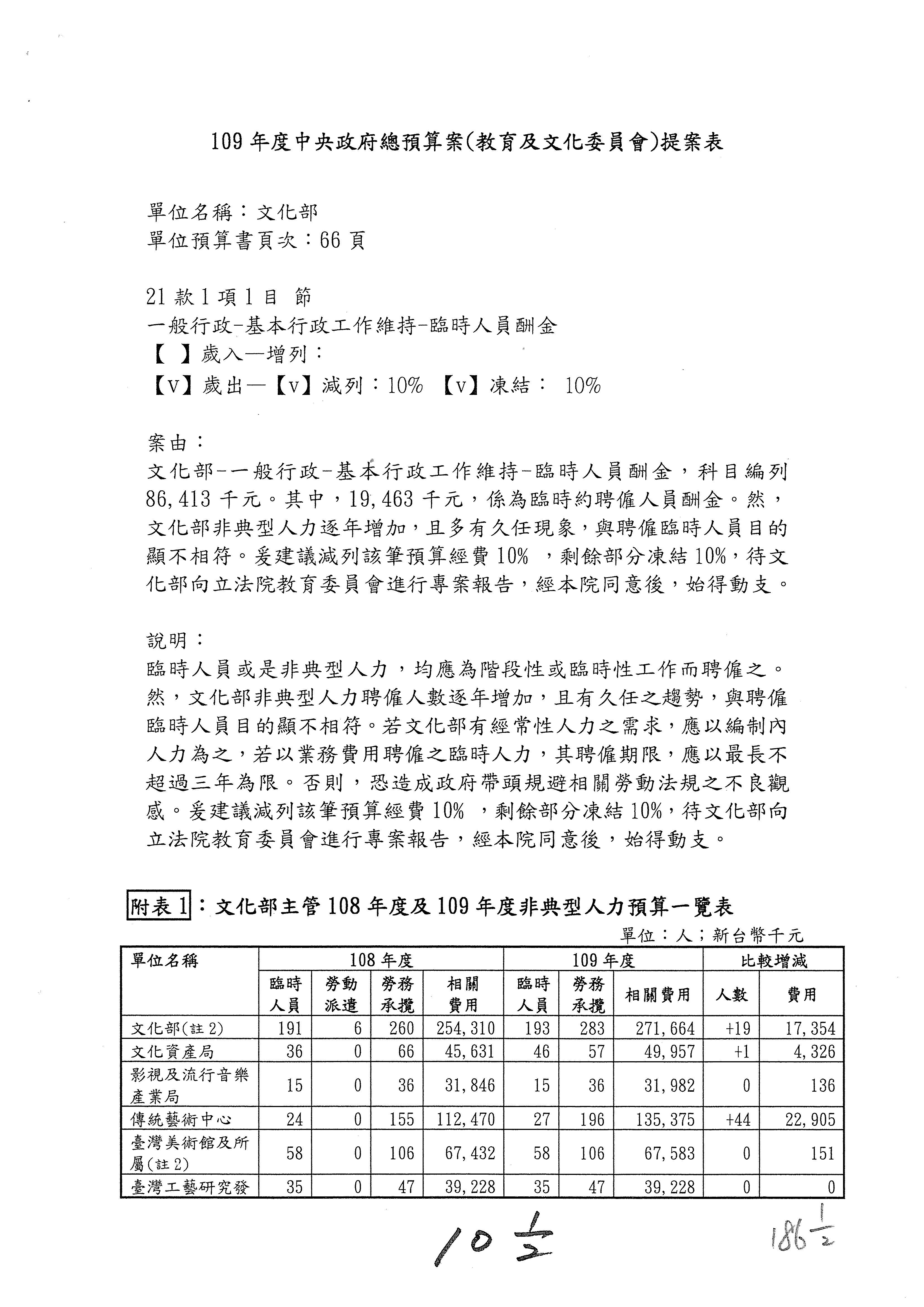 109 年度中央政府總預算案(教育及文化委員會)提案表

單位名稱：文化部
單位預算書頁次：66 頁

21 款 1 項 1 目 節
一般行政-基本行政工作維持-臨時人員酬金
【 】歲入—增列：
【v】歲出—【v】減列：10% 【v】凍結： 10%

案由：
文化部-一般行政-基本行政工作維持-臨時人員酬金，科目編列 86,413 千元。其中，19,463 千元，係為臨時約聘僱人員酬金。然，文化部非典型人力逐年增加，且多有久任現象，與聘僱臨時人員目的顯不相符。爰建議減列該筆預算經費 10% ，剩餘部分凍結 10%，待文化部向立法院教育委員會進行專案報告，經本院同意後，始得動支。

說明：
臨時人員或是非典型人力，均應為階段性或臨時性工作而聘僱之。然，文化部非典型人力聘僱人數逐年增加，且有久任之趨勢，與聘僱臨時人員目的顯不相符。若文化部有經常性人力之需求，應以編制內人力為之，若以業務費用聘僱之臨時人力，其聘僱期限，應以最長不超過三年為限。否則，恐造成政府帶頭規避相關勞動法規之不良觀感。爰建議減列該筆預算經費 10% ，剩餘部分凍結 10%，待文化部向立法院教育委員會進行專案報告，經本院同意後，始得動支。

附表 1：文化部主管 108 年度及 109 年度非典型人力預算一覽表
單位：人；新台幣千元

| 單位名稱 | 108 年度 臨時人員 | 108 年度 勞動派遣 | 108 年度 勞務承攬 | 108 年度 相關費用 | 109 年度 臨時人員 | 109 年度 勞務承攬 | 109 年度 相關費用 | 比較增減 人數 | 比較增減 費用 |
|---|---|---|---|---|---|---|---|---|---|
| 文化部(註 2) | 191 | 6 | 260 | 254,310 | 193 | 283 | 271,664 | +19 | 17,354 |
| 文化資產局 | 36 | 0 | 66 | 45,631 | 46 | 57 | 49,957 | +1 | 4,326 |
| 影視及流行音樂產業局 | 15 | 0 | 36 | 31,846 | 15 | 36 | 31,982 | 0 | 136 |
| 傳統藝術中心 | 24 | 0 | 155 | 112,470 | 27 | 196 | 135,375 | +44 | 22,905 |
| 臺灣美術館及所屬(註 2) | 58 | 0 | 106 | 67,432 | 58 | 106 | 67,583 | 0 | 151 |
| 臺灣工藝研究發 | 35 | 0 | 47 | 39,228 | 35 | 47 | 39,228 | 0 | 0 |

$10\frac{1}{2}$

$186\frac{1}{2}$